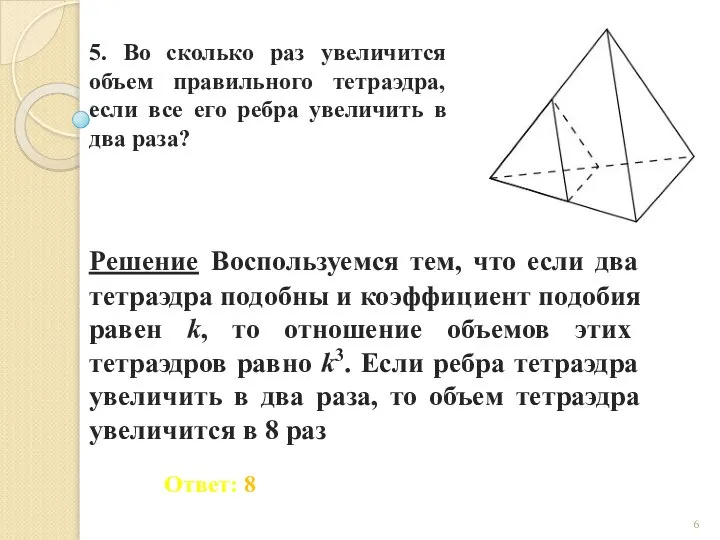 5. Во сколько раз увеличится объем правильного тетраэдра, если все его ребра увеличить в два раза?

Решение Воспользуемся тем, что если два тетраэдра подобны и коэффициент подобия равен $k$, то отношение объемов этих тетраэдров равно $k^3$. Если ребра тетраэдра увеличить в два раза, то объем тетраэдра увеличится в 8 раз

Ответ: 8

6